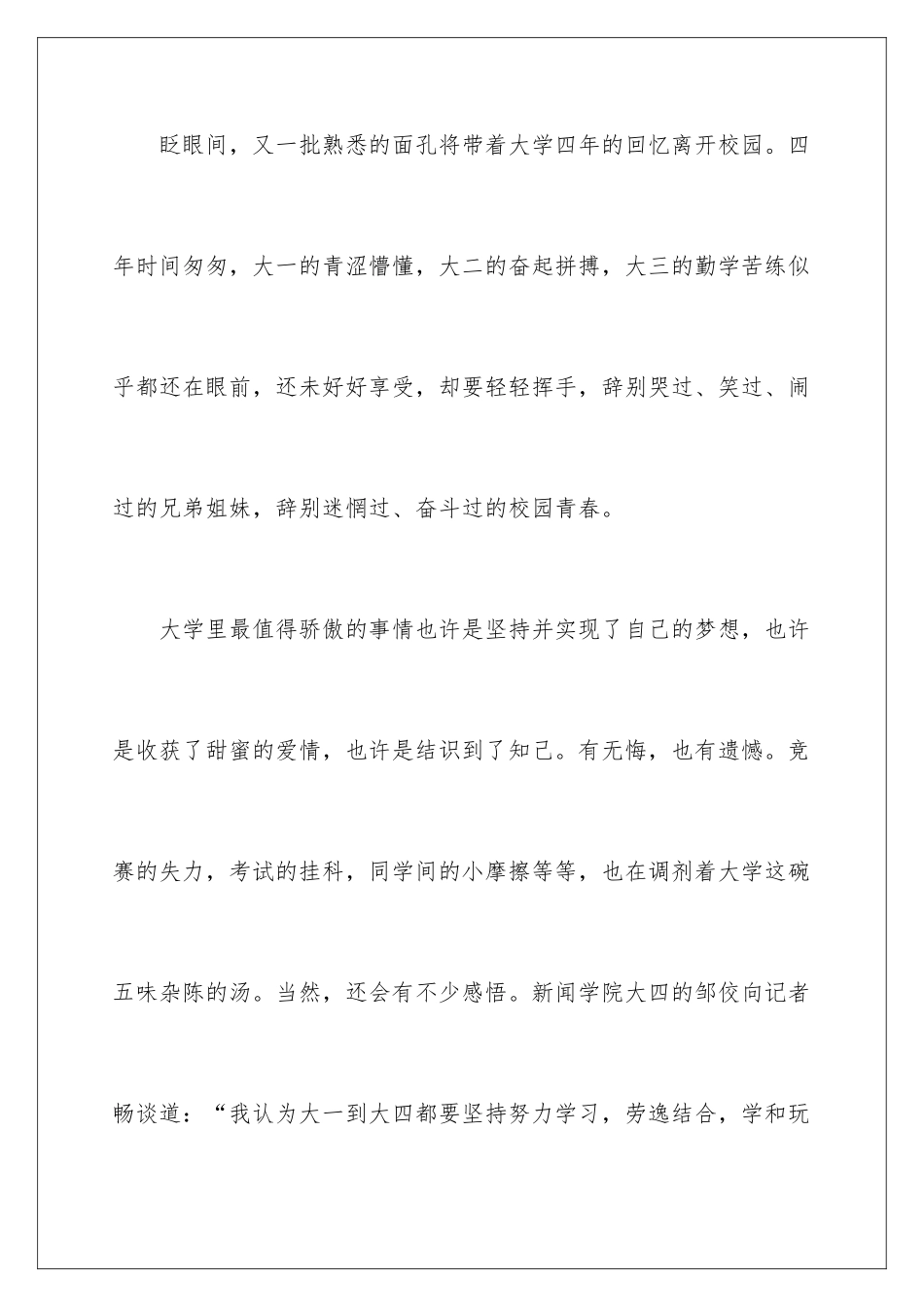 眨眼间，又一批熟悉的面孔将带着大学四年的回忆离开校园。四年时间匆匆，大一的青涩懵懂，大二的奋起拼搏，大三的勤学苦练似乎都还在眼前，还未好好享受，却要轻轻挥手，辞别哭过、笑过、闹过的兄弟姐妹，辞别迷惘过、奋斗过的校园青春。

大学里最值得骄傲的事情也许是坚持并实现了自己的梦想，也许是收获了甜蜜的爱情，也许是结识到了知己。有无悔，也有遗憾。竞赛的失力，考试的挂科，同学间的小摩擦等等，也在调剂着大学这碗五味杂陈的汤。当然，还会有不少感悟。新闻学院大四的邹佼向记者畅谈道：“我认为大一到大四都要坚持努力学习，劳逸结合，学和玩